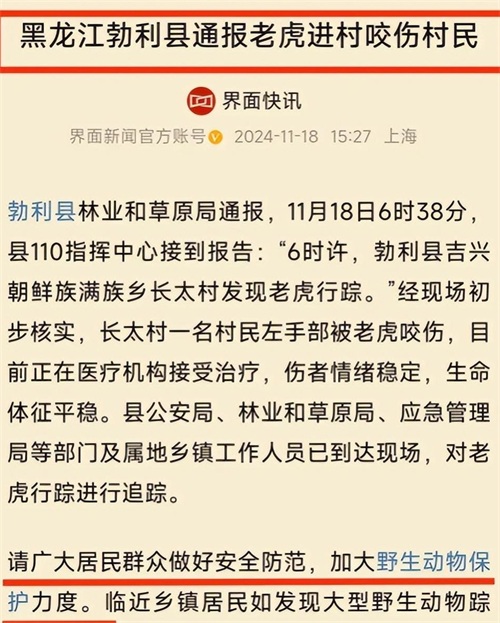 黑龙江勃利县通报老虎进村咬伤村民

界面快讯

界面新闻官方账号 2024-11-18 15:27 上海

勃利县林业和草原局通报，11月18日6时38分，县110指挥中心接到报告：“6时许，勃利县吉兴朝鲜族满族乡长太村发现老虎行踪。”经现场初步核实，长太村一名村民左手部被老虎咬伤，目前正在医疗机构接受治疗，伤者情绪稳定，生命体征平稳。县公安局、林业和草原局、应急管理局等部门及属地乡镇工作人员已到达现场，对老虎行踪进行追踪。

请广大居民群众做好安全防范，加大野生动物保护力度。临近乡镇居民如发现大型野生动物踪